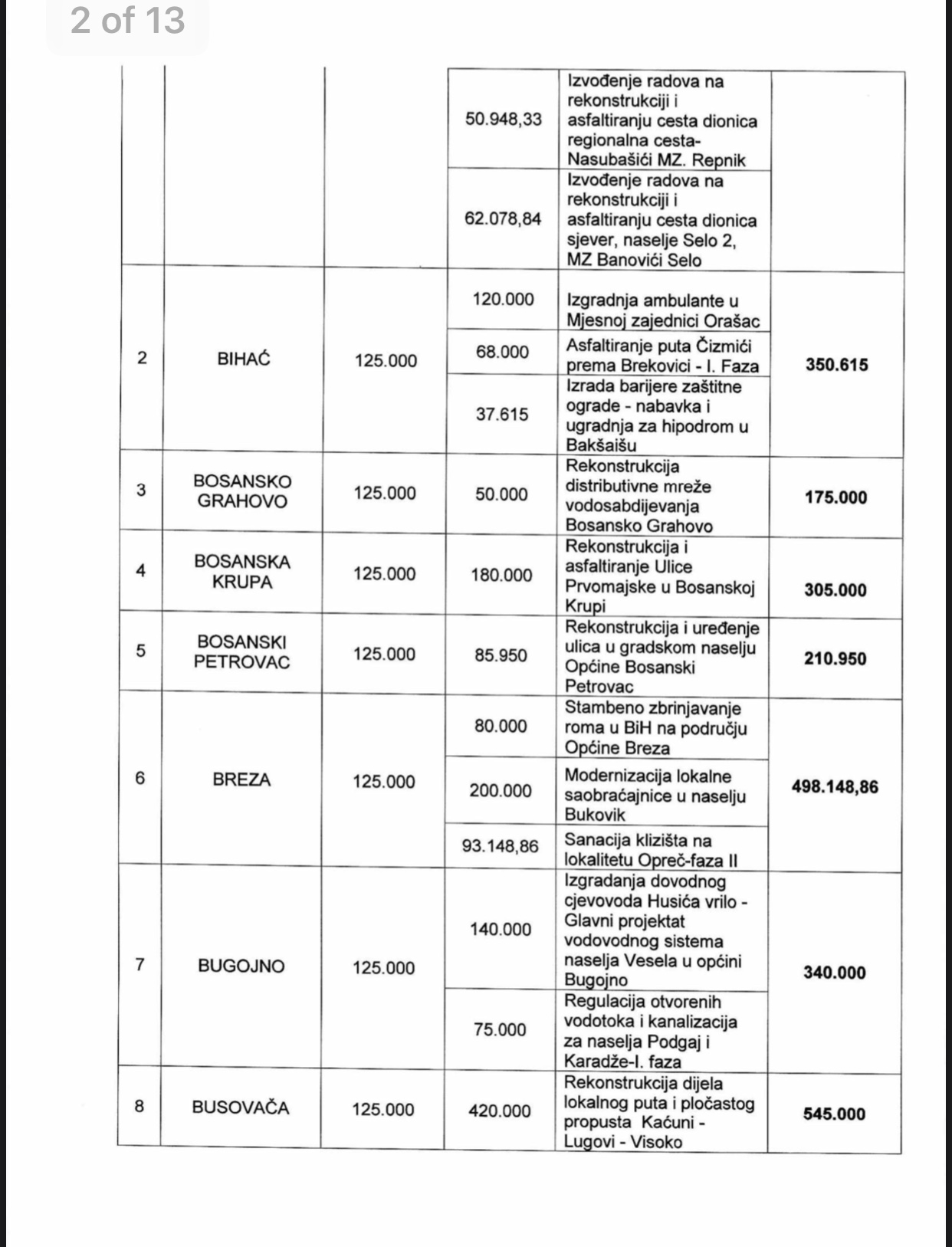 2 of 13

| | | | | | |
|---|---|---|---|---|---|
| | | | 50.948,33 | Izvođenje radova na rekonstrukciji i asfaltiranju cesta dionica regionalna cesta-Nasubašići MZ. Repnik | |
| | | | 62.078,84 | Izvođenje radova na rekonstrukciji i asfaltiranju cesta dionica sjever, naselje Selo 2, MZ Banovići Selo | |
| 2 | BIHAĆ | 125.000 | 120.000 | Izgradnja ambulante u Mjesnoj zajednici Orašac | 350.615 |
| | | | 68.000 | Asfaltiranje puta Čizmići prema Brekovici - I. Faza | |
| | | | 37.615 | Izrada barijere zaštitne ograde - nabavka i ugradnja za hipodrom u Bakšaišu | |
| 3 | BOSANSKO GRAHOVO | 125.000 | 50.000 | Rekonstrukcija distributivne mreže vodosabdijevanja Bosansko Grahovo | 175.000 |
| 4 | BOSANSKA KRUPA | 125.000 | 180.000 | Rekonstrukcija i asfaltiranje Ulice Prvomajske u Bosanskoj Krupi | 305.000 |
| 5 | BOSANSKI PETROVAC | 125.000 | 85.950 | Rekonstrukcija i uređenje ulica u gradskom naselju Općine Bosanski Petrovac | 210.950 |
| 6 | BREZA | 125.000 | 80.000 | Stambeno zbrinjavanje roma u BiH na području Općine Breza | 498.148,86 |
| | | | 200.000 | Modernizacija lokalne saobraćajnice u naselju Bukovik | |
| | | | 93.148,86 | Sanacija klizišta na lokalitetu Opreč-faza II | |
| 7 | BUGOJNO | 125.000 | 140.000 | Izgradanja dovodnog cjevovoda Husića vrilo - Glavni projektat vodovodnog sistema naselja Vesela u općini Bugojno | 340.000 |
| | | | 75.000 | Regulacija otvorenih vodotoka i kanalizacija za naselja Podgaj i Karadže-I. faza | |
| 8 | BUSOVAČA | 125.000 | 420.000 | Rekonstrukcija dijela lokalnog puta i pločastog propusta Kaćuni - Lugovi - Visoko | 545.000 |